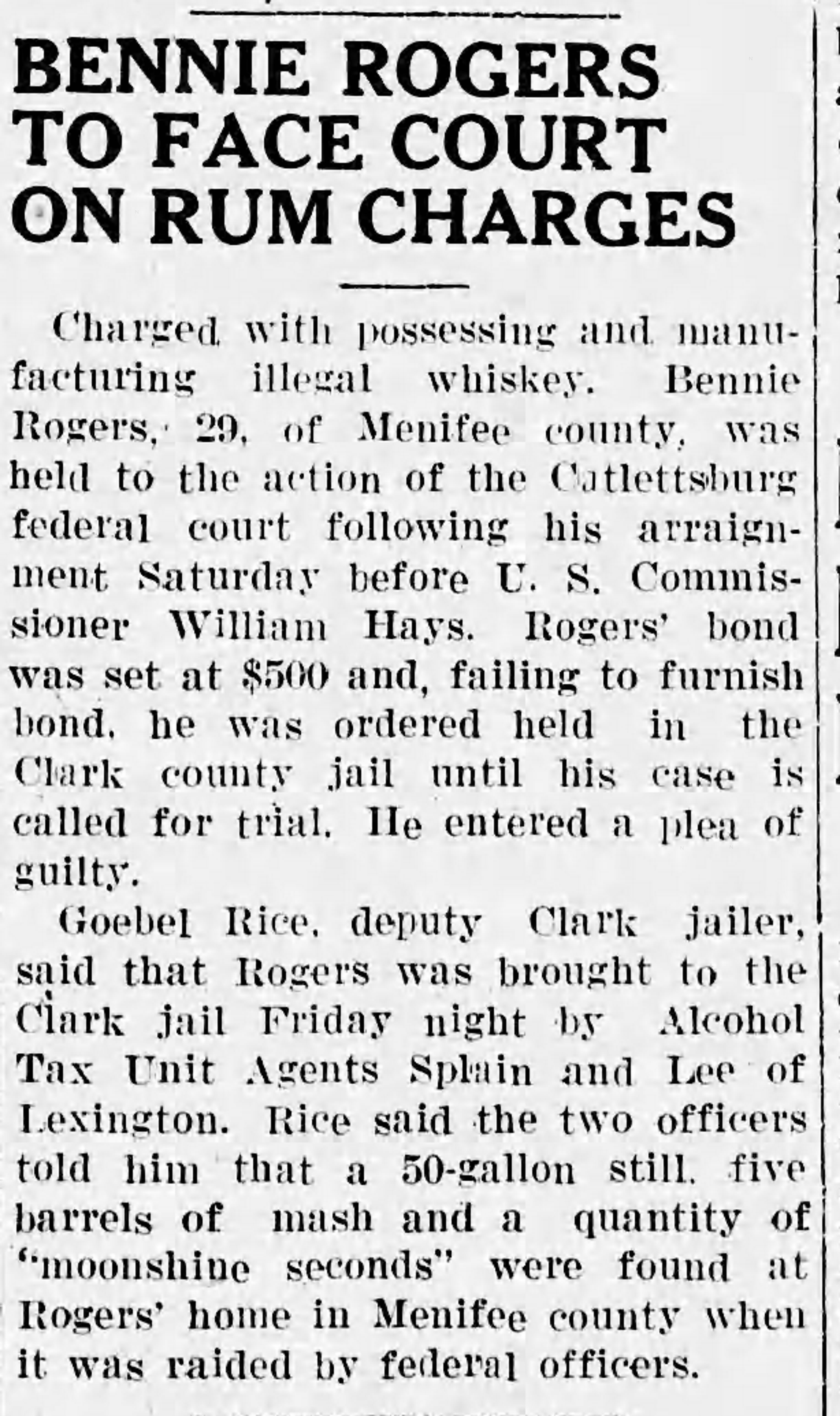 BENNIE ROGERS TO FACE COURT ON RUM CHARGES

Charged with possessing and manufacturing illegal whiskey. Bennie Rogers, 29, of Menifee county, was held to the action of the Catlettsburg federal court following his arraignment Saturday before U. S. Commissioner William Hays. Rogers' bond was set at $500 and, failing to furnish bond, he was ordered held in the Clark county jail until his case is called for trial. He entered a plea of guilty.

Goebel Rice, deputy Clark jailer, said that Rogers was brought to the Clark jail Friday night by Alcohol Tax Unit Agents Splain and Lee of Lexington. Rice said the two officers told him that a 50-gallon still, five barrels of mash and a quantity of "moonshine seconds" were found at Rogers' home in Menifee county when it was raided by federal officers.